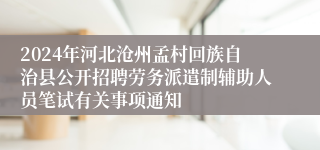 2024年河北沧州孟村回族自治县公开招聘劳务派遣制辅助人员笔试有关事项通知